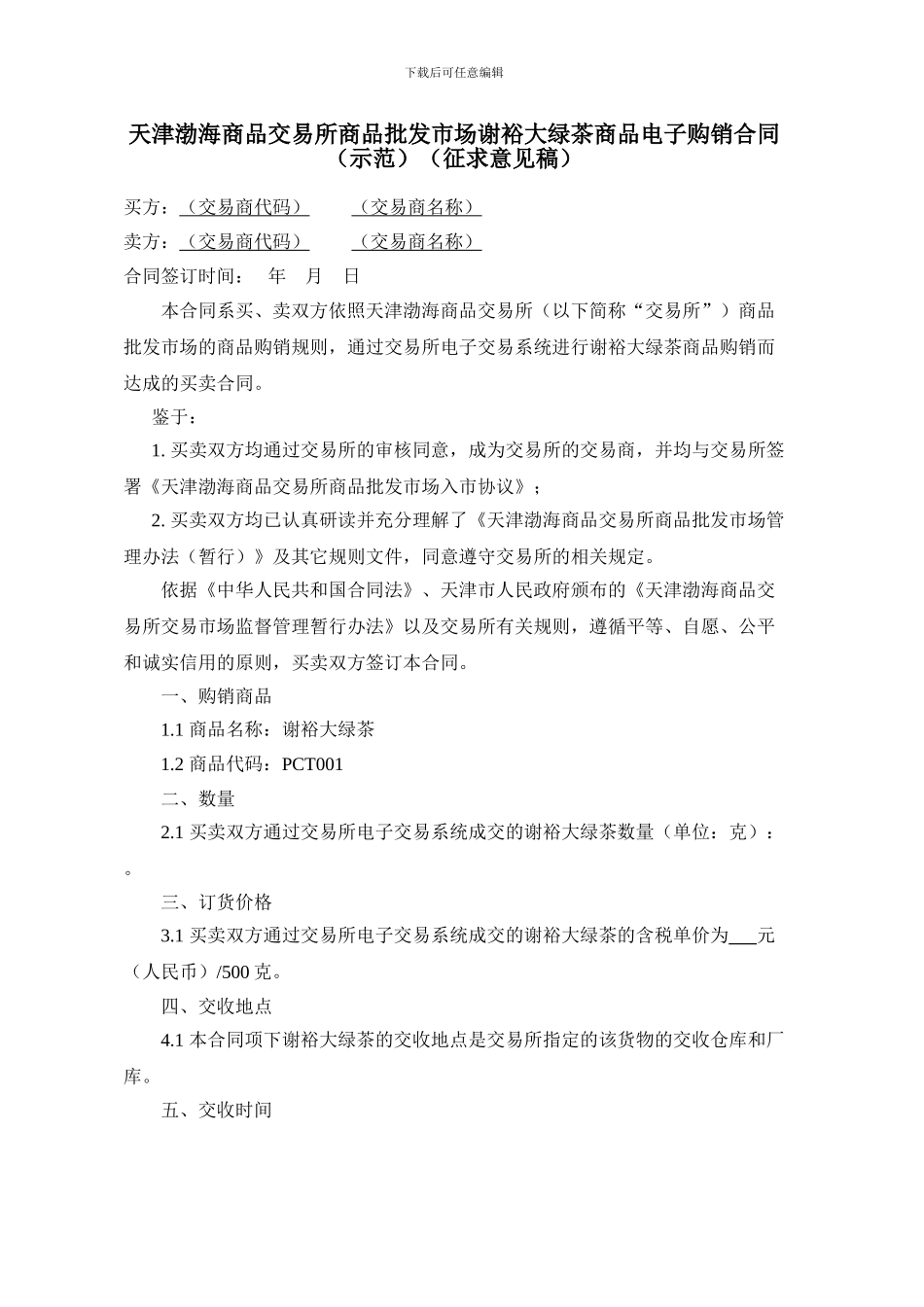 下载后可任意编辑

天津渤海商品交易所商品批发市场谢裕大绿茶商品电子购销合同（示范）（征求意见稿）

买方：（交易商代码）　（交易商名称）

卖方：（交易商代码）　（交易商名称）

合同签订时间：　年　月　日

本合同系买、卖双方依照天津渤海商品交易所（以下简称“交易所”）商品批发市场的商品购销规则，通过交易所电子交易系统进行谢裕大绿茶商品购销而达成的买卖合同。

鉴于：

1. 买卖双方均通过交易所的审核同意，成为交易所的交易商，并均与交易所签署《天津渤海商品交易所商品批发市场入市协议》；

2. 买卖双方均已认真研读并充分理解了《天津渤海商品交易所商品批发市场管理办法（暂行）》及其它规则文件，同意遵守交易所的相关规定。

依据《中华人民共和国合同法》、天津市人民政府颁布的《天津渤海商品交易所交易市场监督管理暂行办法》以及交易所有关规则，遵循平等、自愿、公平和诚实信用的原则，买卖双方签订本合同。

一、购销商品

1.1 商品名称：谢裕大绿茶

1.2 商品代码：PCT001

二、数量

2.1 买卖双方通过交易所电子交易系统成交的谢裕大绿茶数量（单位：克）：。

三、订货价格

3.1 买卖双方通过交易所电子交易系统成交的谢裕大绿茶的含税单价为___元（人民币）/500 克。

四、交收地点

4.1 本合同项下谢裕大绿茶的交收地点是交易所指定的该货物的交收仓库和厂库。

五、交收时间